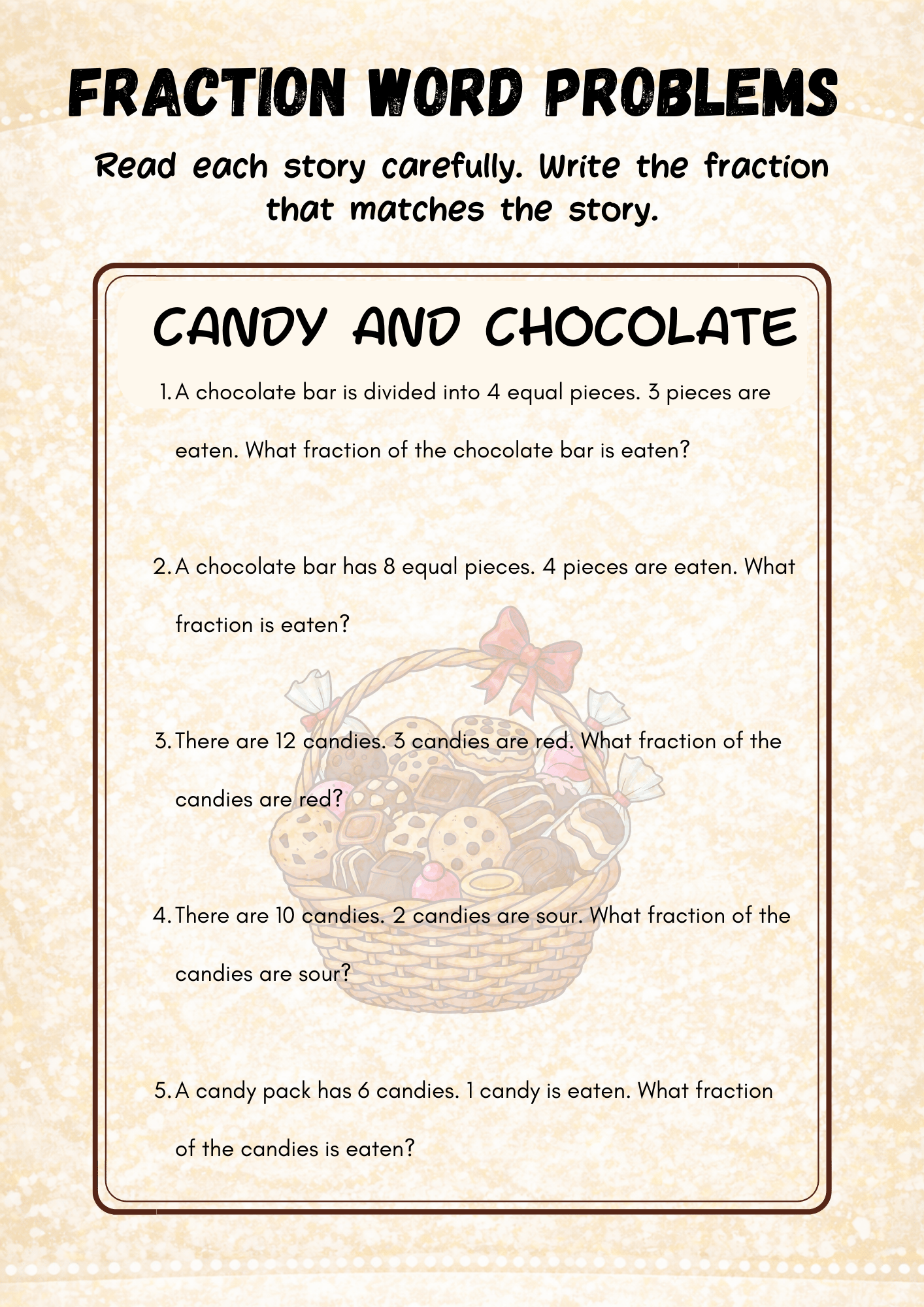 FRACTION WORD PROBLEMS

Read each story carefully. Write the fraction that matches the story.

CANDY AND CHOCOLATE

1. A chocolate bar is divided into 4 equal pieces. 3 pieces are eaten. What fraction of the chocolate bar is eaten?

2. A chocolate bar has 8 equal pieces. 4 pieces are eaten. What fraction is eaten?

3. There are 12 candies. 3 candies are red. What fraction of the candies are red?

4. There are 10 candies. 2 candies are sour. What fraction of the candies are sour?

5. A candy pack has 6 candies. 1 candy is eaten. What fraction of the candies is eaten?